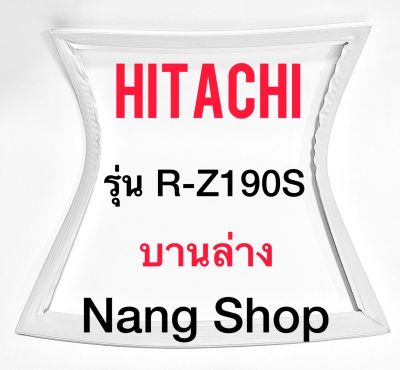 HITACHI

รุ่น R-Z190S

บานล่าง

Nang Shop